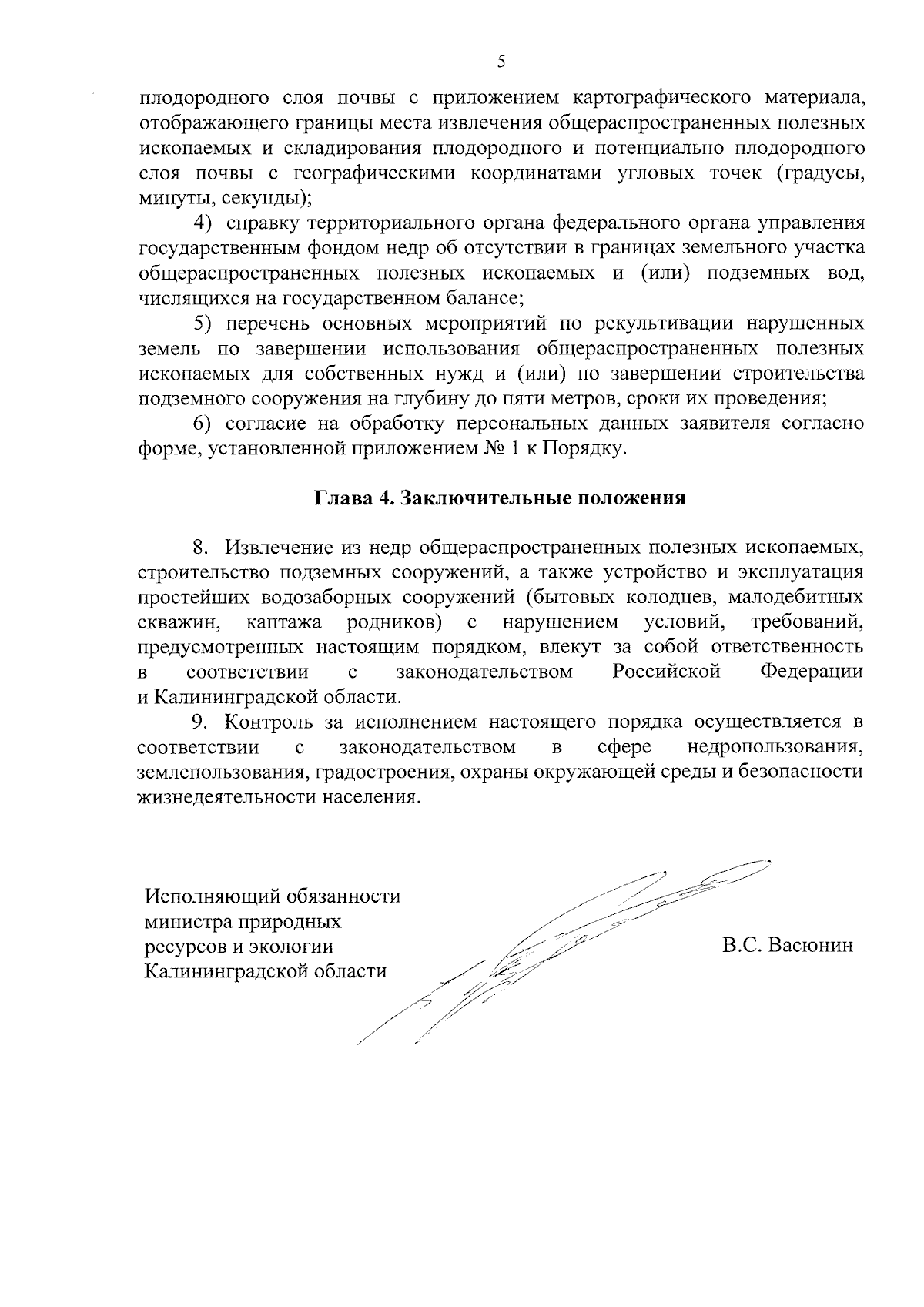 5

плодородного слоя почвы с приложением картографического материала, отображающего границы места извлечения общераспространенных полезных ископаемых и складирования плодородного и потенциально плодородного слоя почвы с географическими координатами угловых точек (градусы, минуты, секунды);

4) справку территориального органа федерального органа управления государственным фондом недр об отсутствии в границах земельного участка общераспространенных полезных ископаемых и (или) подземных вод, числящихся на государственном балансе;

5) перечень основных мероприятий по рекультивации нарушенных земель по завершении использования общераспространенных полезных ископаемых для собственных нужд и (или) по завершении строительства подземного сооружения на глубину до пяти метров, сроки их проведения;

6) согласие на обработку персональных данных заявителя согласно форме, установленной приложением № 1 к Порядку.

Глава 4. Заключительные положения

8. Извлечение из недр общераспространенных полезных ископаемых, строительство подземных сооружений, а также устройство и эксплуатация простейших водозаборных сооружений (бытовых колодцев, малодебитных скважин, каптажа родников) с нарушением условий, требований, предусмотренных настоящим порядком, влекут за собой ответственность в соответствии с законодательством Российской Федерации и Калининградской области.

9. Контроль за исполнением настоящего порядка осуществляется в соответствии с законодательством в сфере недропользования, землепользования, градостроения, охраны окружающей среды и безопасности жизнедеятельности населения.

Исполняющий обязанности министра природных ресурсов и экологии Калининградской области

В.С. Васюнин